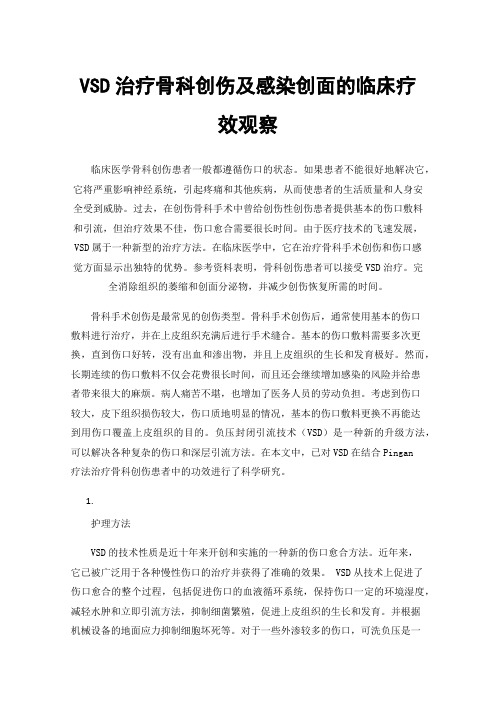 VSD治疗骨科创伤及感染创面的临床疗效观察

临床医学骨科创伤患者一般都遵循伤口的状态。如果患者不能很好地解决它，它将严重影响神经系统，引起疼痛和其他疾病，从而使患者的生活质量和人身安全受到威胁。过去，在创伤骨科手术中曾给创伤性创伤患者提供基本的伤口敷料和引流，但治疗效果不佳，伤口愈合需要很长时间。由于医疗技术的飞速发展，VSD属于一种新型的治疗方法。在临床医学中，它在治疗骨科手术创伤和伤口感觉方面显示出独特的优势。参考资料表明，骨科创伤患者可以接受VSD治疗。完全消除组织的萎缩和创面分泌物，并减少创伤恢复所需的时间。

骨科手术创伤是最常见的创伤类型。骨科手术创伤后，通常使用基本的伤口敷料进行治疗，并在上皮组织充满后进行手术缝合。基本的伤口敷料需要多次更换，直到伤口好转，没有出血和渗出物，并且上皮组织的生长和发育极好。然而，长期连续的伤口敷料不仅会花费很长时间，而且还会继续增加感染的风险并给患者带来很大的麻烦。病人痛苦不堪，也增加了医务人员的劳动负担。考虑到伤口较大，皮下组织损伤较大，伤口质地明显的情况，基本的伤口敷料更换不再能达到用伤口覆盖上皮组织的目的。负压封闭引流技术（VSD）是一种新的升级方法，可以解决各种复杂的伤口和深层引流方法。在本文中，已对VSD在结合Pingan疗法治疗骨科创伤患者中的功效进行了科学研究。

1.

护理方法

VSD的技术性质是近十年来开创和实施的一种新的伤口愈合方法。近年来，它已被广泛用于各种慢性伤口的治疗并获得了准确的效果。 VSD从技术上促进了伤口愈合的整个过程，包括促进伤口的血液循环系统，保持伤口一定的环境湿度，减轻水肿和立即引流方法，抑制细菌繁殖，促进上皮组织的生长和发育。并根据机械设备的地面应力抑制细胞坏死等。对于一些外渗较多的伤口，可洗负压是一